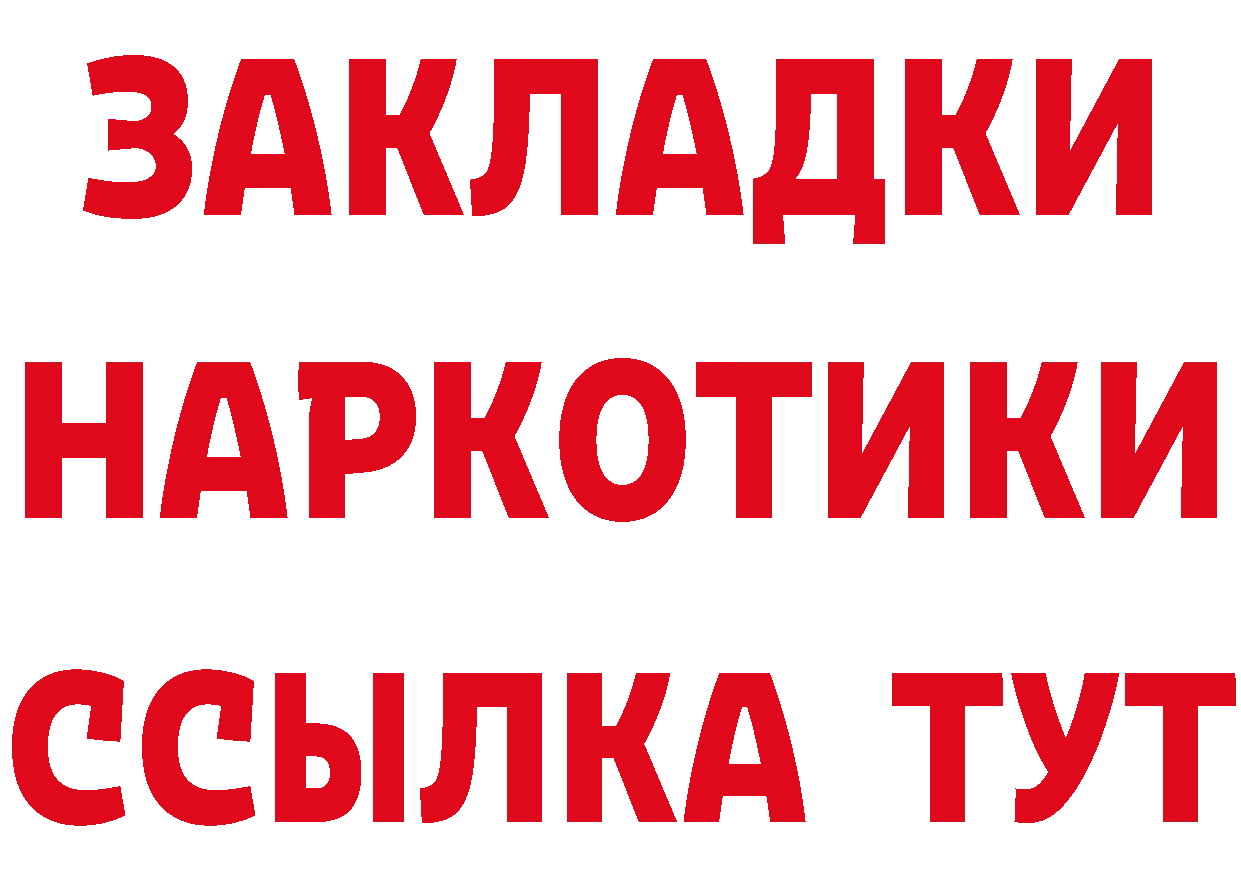 ЗАКЛАДКИ НАРКОТИКИ ССЫЛКА ТУТ